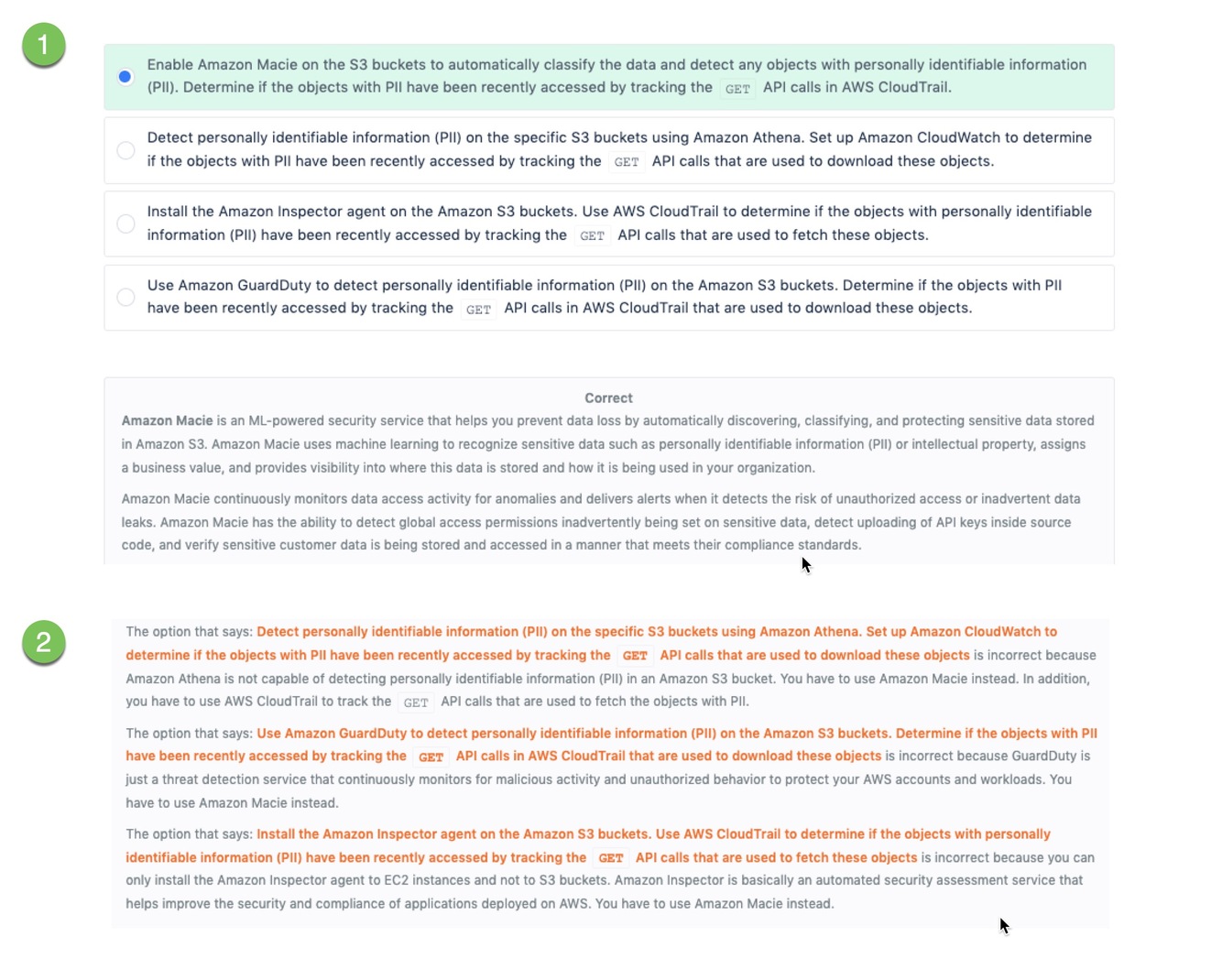 1

Enable Amazon Macie on the S3 buckets to automatically classify the data and detect any objects with personally identifiable information (PII). Determine if the objects with PII have been recently accessed by tracking the GET API calls in AWS CloudTrail.

Detect personally identifiable information (PII) on the specific S3 buckets using Amazon Athena. Set up Amazon CloudWatch to determine if the objects with PII have been recently accessed by tracking the GET API calls that are used to download these objects.

Install the Amazon Inspector agent on the Amazon S3 buckets. Use AWS CloudTrail to determine if the objects with personally identifiable information (PII) have been recently accessed by tracking the GET API calls that are used to fetch these objects.

Use Amazon GuardDuty to detect personally identifiable information (PII) on the Amazon S3 buckets. Determine if the objects with PII have been recently accessed by tracking the GET API calls in AWS CloudTrail that are used to download these objects.

Correct

Amazon Macie is an ML-powered security service that helps you prevent data loss by automatically discovering, classifying, and protecting sensitive data stored in Amazon S3. Amazon Macie uses machine learning to recognize sensitive data such as personally identifiable information (PII) or intellectual property, assigns a business value, and provides visibility into where this data is stored and how it is being used in your organization.

Amazon Macie continuously monitors data access activity for anomalies and delivers alerts when it detects the risk of unauthorized access or inadvertent data leaks. Amazon Macie has the ability to detect global access permissions inadvertently being set on sensitive data, detect uploading of API keys inside source code, and verify sensitive customer data is being stored and accessed in a manner that meets their compliance standards.

2

The option that says: Detect personally identifiable information (PII) on the specific S3 buckets using Amazon Athena. Set up Amazon CloudWatch to determine if the objects with PII have been recently accessed by tracking the GET API calls that are used to download these objects is incorrect because Amazon Athena is not capable of detecting personally identifiable information (PII) in an Amazon S3 bucket. You have to use Amazon Macie instead. In addition, you have to use AWS CloudTrail to track the GET API calls that are used to fetch the objects with PII.

The option that says: Use Amazon GuardDuty to detect personally identifiable information (PII) on the Amazon S3 buckets. Determine if the objects with PII have been recently accessed by tracking the GET API calls in AWS CloudTrail that are used to download these objects is incorrect because GuardDuty is just a threat detection service that continuously monitors for malicious activity and unauthorized behavior to protect your AWS accounts and workloads. You have to use Amazon Macie instead.

The option that says: Install the Amazon Inspector agent on the Amazon S3 buckets. Use AWS CloudTrail to determine if the objects with personally identifiable information (PII) have been recently accessed by tracking the GET API calls that are used to fetch these objects is incorrect because you can only install the Amazon Inspector agent to EC2 instances and not to S3 buckets. Amazon Inspector is basically an automated security assessment service that helps improve the security and compliance of applications deployed on AWS. You have to use Amazon Macie instead.